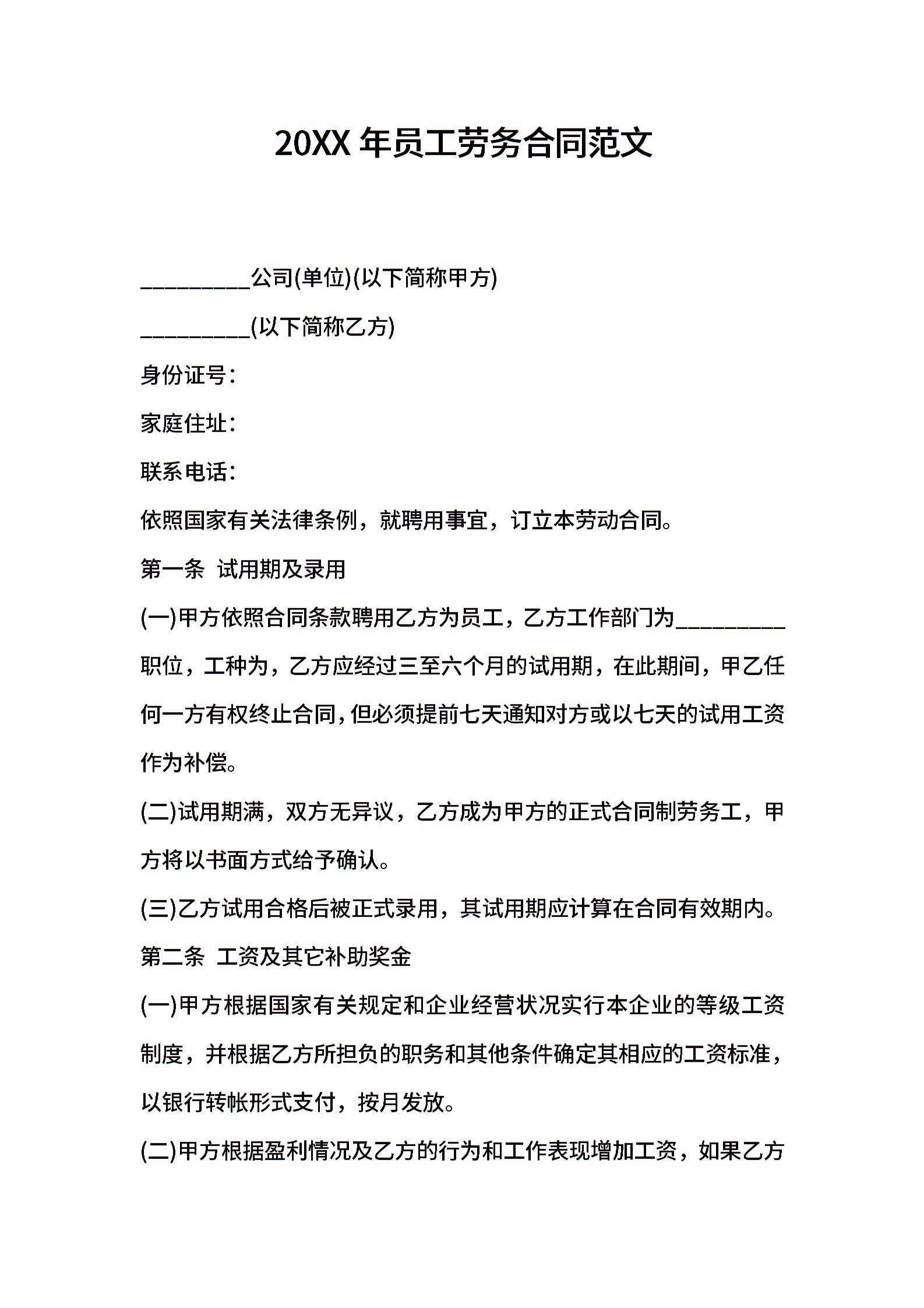 20XX 年员工劳务合同范文

__________公司(单位)(以下简称甲方)

__________(以下简称乙方)

身份证号：

家庭住址：

联系电话：

依照国家有关法律条例，就聘用事宜，订立本劳动合同。

第一条 试用期及录用

(一)甲方依照合同条款聘用乙方为员工，乙方工作部门为__________职位，工种为，乙方应经过三至六个月的试用期，在此期间，甲乙任何一方有权终止合同，但必须提前七天通知对方或以七天的试用工资作为补偿。

(二)试用期满，双方无异议，乙方成为甲方的正式合同制劳务工，甲方将以书面方式给予确认。

(三)乙方试用合格后被正式录用，其试用期应计算在合同有效期内。

第二条 工资及其它补助奖金

(一)甲方根据国家有关规定和企业经营状况实行本企业的等级工资制度，并根据乙方所担负的职务和其他条件确定其相应的工资标准，以银行转帐形式支付，按月发放。

(二)甲方根据盈利情况及乙方的行为和工作表现增加工资，如果乙方